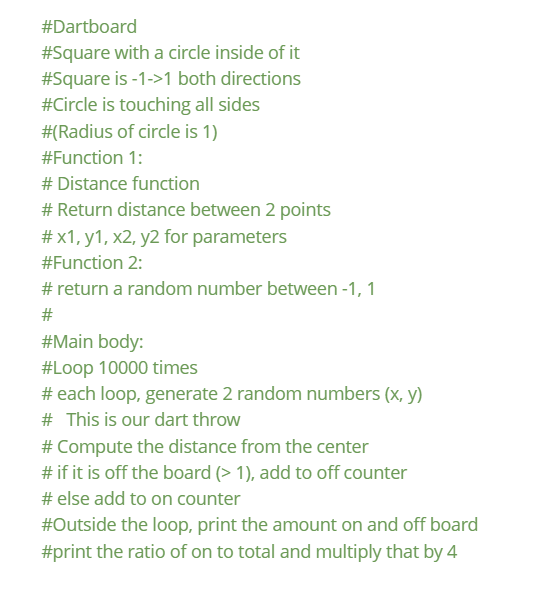 #Dartboard
#Square with a circle inside of it
#Square is -1->1 both directions
#Circle is touching all sides
#(Radius of circle is 1)
#Function 1:
# Distance function
# Return distance between 2 points
# x1, y1, x2, y2 for parameters
#Function 2:
# return a random number between -1, 1
#
#Main body:
#Loop 10000 times
# each loop, generate 2 random numbers (x, y)
#   This is our dart throw
# Compute the distance from the center
# if it is off the board (> 1), add to off counter
# else add to on counter
#Outside the loop, print the amount on and off board
#print the ratio of on to total and multiply that by 4